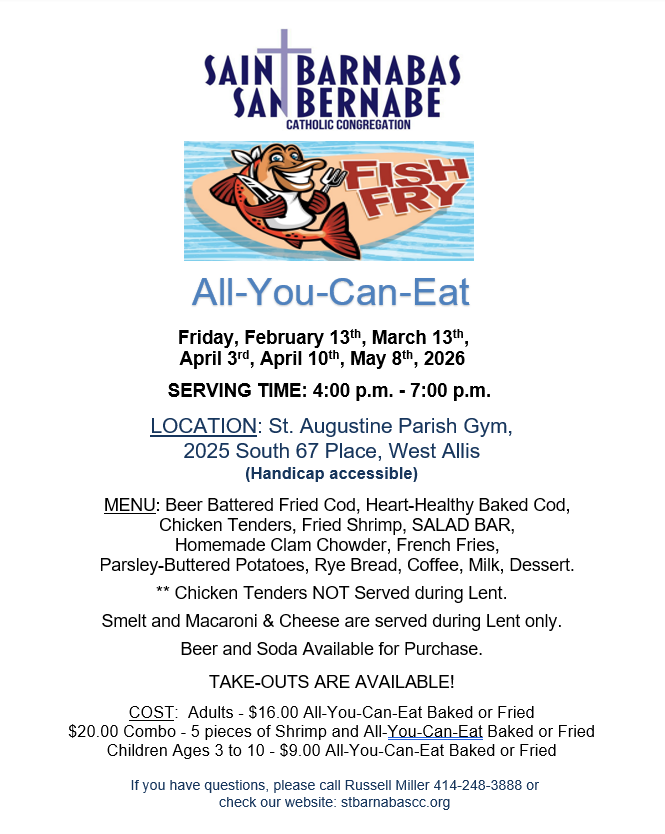 SAINT BARNABAS
SAN BERNABE
CATHOLIC CONGREGATION

FISH FRY

All-You-Can-Eat

Friday, February 13th, March 13th,
April 3rd, April 10th, May 8th, 2026

SERVING TIME: 4:00 p.m. - 7:00 p.m.

LOCATION: St. Augustine Parish Gym,
2025 South 67 Place, West Allis
(Handicap accessible)

MENU: Beer Battered Fried Cod, Heart-Healthy Baked Cod, Chicken Tenders, Fried Shrimp, SALAD BAR, Homemade Clam Chowder, French Fries, Parsley-Buttered Potatoes, Rye Bread, Coffee, Milk, Dessert.

** Chicken Tenders NOT Served during Lent.

Smelt and Macaroni & Cheese are served during Lent only.

Beer and Soda Available for Purchase.

TAKE-OUTS ARE AVAILABLE!

COST: Adults - $16.00 All-You-Can-Eat Baked or Fried
$20.00 Combo - 5 pieces of Shrimp and All-You-Can-Eat Baked or Fried
Children Ages 3 to 10 - $9.00 All-You-Can-Eat Baked or Fried

If you have questions, please call Russell Miller 414-248-3888 or check our website: stbarnabascc.org